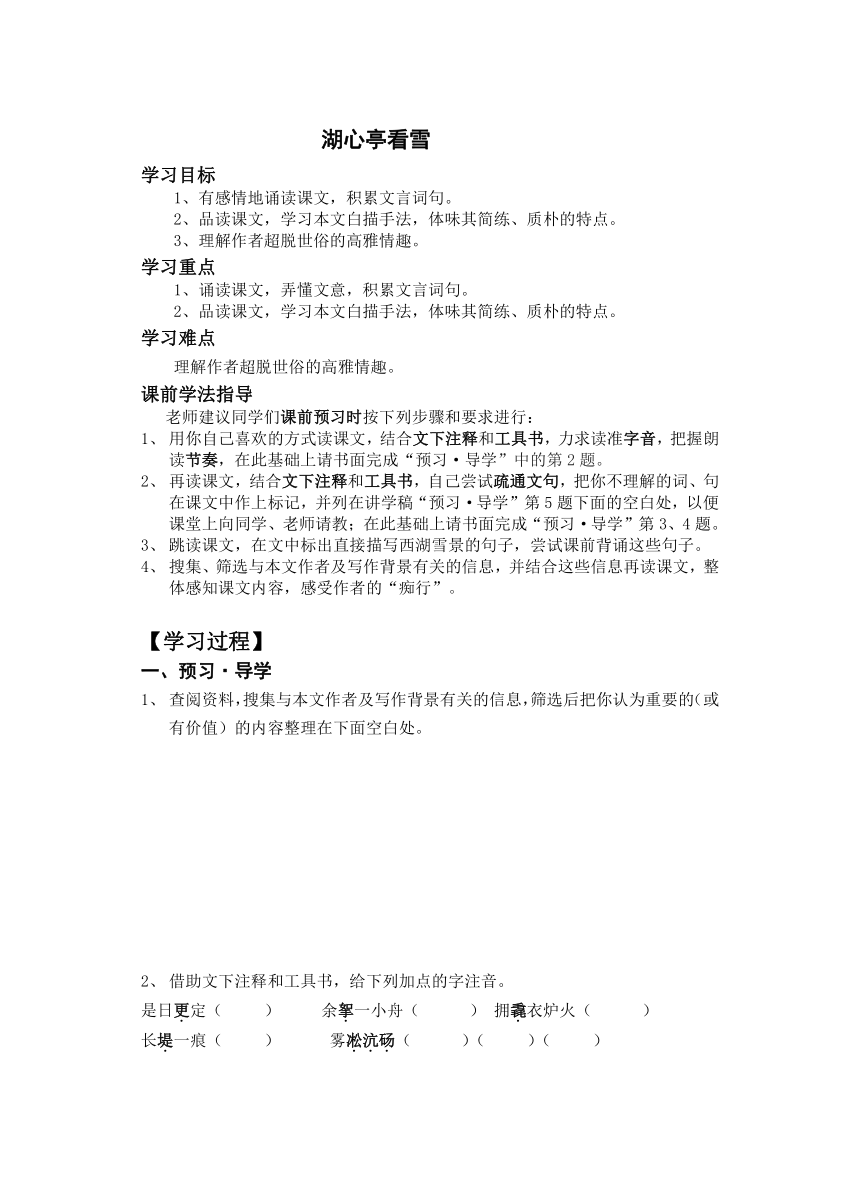 湖心亭看雪

学习目标

1、有感情地诵读课文，积累文言词句。

2、品读课文，学习本文白描手法，体味其简练、质朴的特点。

3、理解作者超脱世俗的高雅情趣。

学习重点

1、诵读课文，弄懂文意，积累文言词句。

2、品读课文，学习本文白描手法，体味其简练、质朴的特点。

学习难点

理解作者超脱世俗的高雅情趣。

课前学法指导

老师建议同学们课前预习时按下列步骤和要求进行：

1、用你自己喜欢的方式读课文，结合文下注释和工具书，力求读准字音，把握朗读节奏，在此基础上请书面完成“预习·导学”中的第2题。

2、再读课文，结合文下注释和工具书，自己尝试疏通文句，把你不理解的词、句在课文中作上标记，并列在讲学稿“预习·导学”第5题下面的空白处，以便课堂上向同学、老师请教；在此基础上请书面完成“预习·导学”第3、4题。

3、跳读课文，在文中标出直接描写西湖雪景的句子，尝试课前背诵这些句子。

4、搜集、筛选与本文作者及写作背景有关的信息，并结合这些信息再读课文，整体感知课文内容，感受作者的“痴行”。

【学习过程】

一、预习·导学

1、查阅资料，搜集与本文作者及写作背景有关的信息，筛选后把你认为重要的（或有价值）的内容整理在下面空白处。

2、借助文下注释和工具书，给下列加点的字注音。

是日更定（　　）　余拏一小舟（　　）　拥毳衣炉火（　　）

长堤一痕（　　）　雾凇沆砀（　　）（　　）（　　）